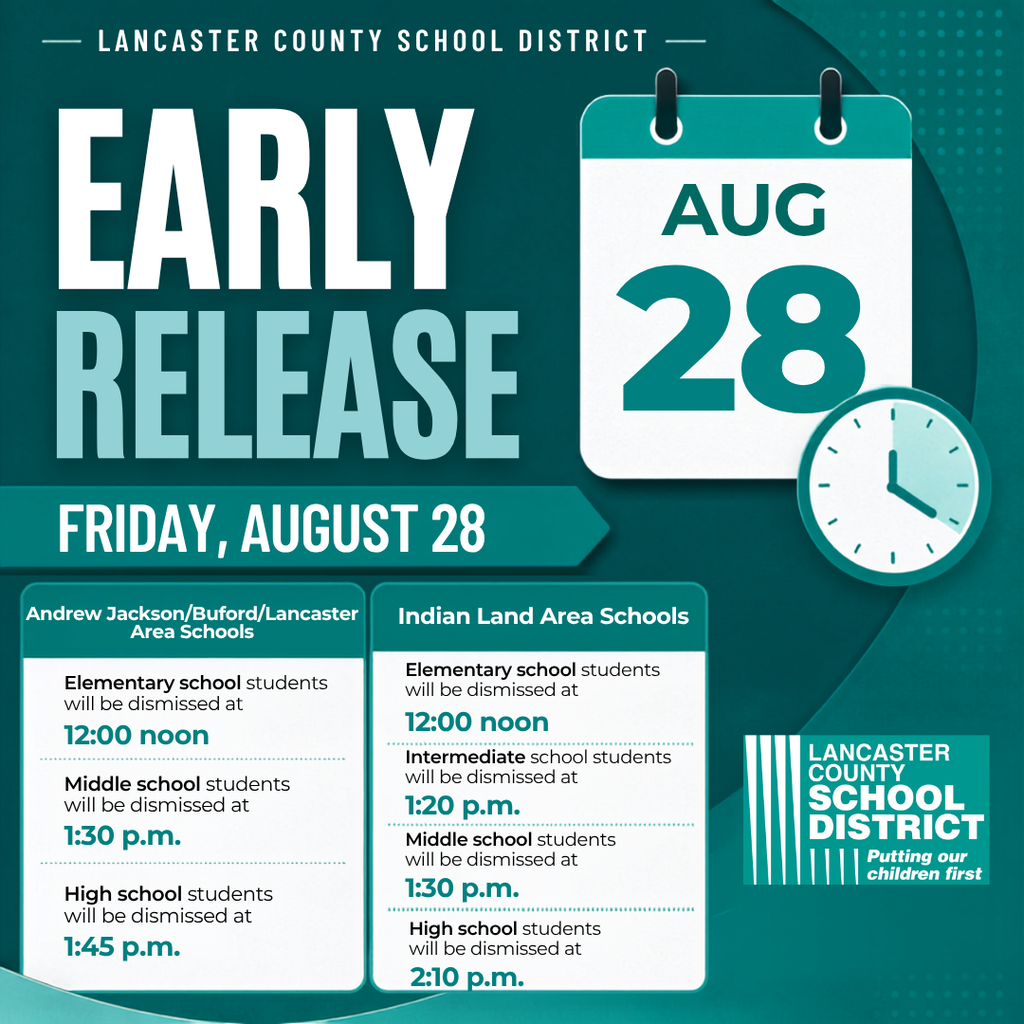 LANCASTER COUNTY SCHOOL DISTRICT

EARLY RELEASE

AUG 28

FRIDAY, AUGUST 28

Andrew Jackson/Buford/Lancaster Area Schools

Elementary school students will be dismissed at
12:00 noon

Middle school students will be dismissed at
1:30 p.m.

High school students will be dismissed at
1:45 p.m.

Indian Land Area Schools

Elementary school students will be dismissed at
12:00 noon

Intermediate school students will be dismissed at
1:20 p.m.

Middle school students will be dismissed at
1:30 p.m.

High school students will be dismissed at
2:10 p.m.

LANCASTER COUNTY SCHOOL DISTRICT
Putting our children first